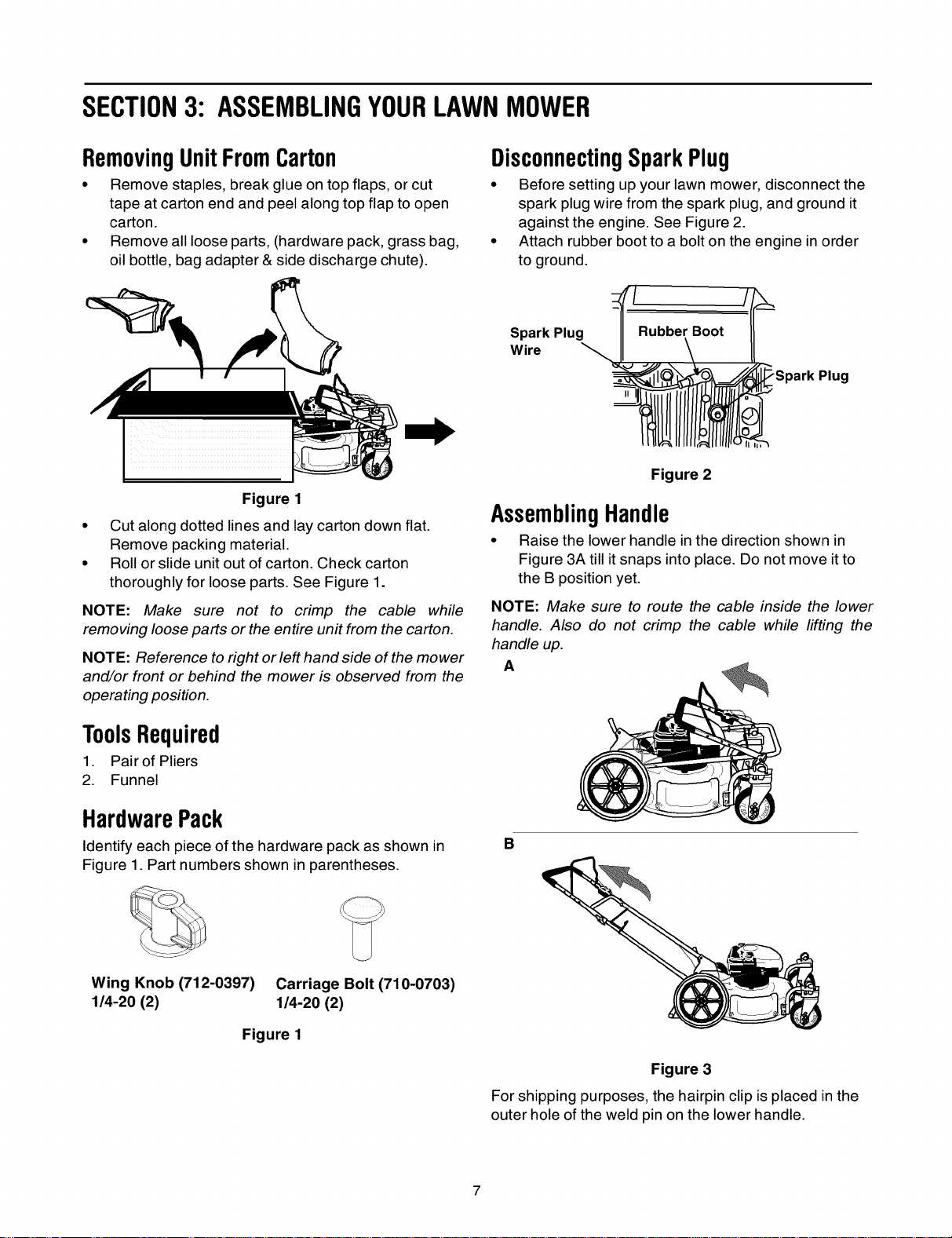 SECTION 3: ASSEMBLING YOUR LAWN MOWER

Removing Unit From Carton

• Remove staples, break glue on top flaps, or cut tape at carton end and peel along top flap to open carton.
• Remove all loose parts, (hardware pack, grass bag, oil bottle, bag adapter & side discharge chute).

Figure 1

• Cut along dotted lines and lay carton down flat. Remove packing material.
• Roll or slide unit out of carton. Check carton thoroughly for loose parts. See Figure 1.

NOTE: Make sure not to crimp the cable while removing loose parts or the entire unit from the carton.

NOTE: Reference to right or left hand side of the mower and/or front or behind the mower is observed from the operating position.

Tools Required

1. Pair of Pliers
2. Funnel

Hardware Pack

Identify each piece of the hardware pack as shown in Figure 1. Part numbers shown in parentheses.

Wing Knob (712-0397) 1/4-20 (2)

Carriage Bolt (710-0703) 1/4-20 (2)

Figure 1

Disconnecting Spark Plug

• Before setting up your lawn mower, disconnect the spark plug wire from the spark plug, and ground it against the engine. See Figure 2.
• Attach rubber boot to a bolt on the engine in order to ground.

Spark Plug Wire

Rubber Boot

Spark Plug

Figure 2

Assembling Handle

• Raise the lower handle in the direction shown in Figure 3A till it snaps into place. Do not move it to the B position yet.

NOTE: Make sure to route the cable inside the lower handle. Also do not crimp the cable while lifting the handle up.

A

B

Figure 3

For shipping purposes, the hairpin clip is placed in the outer hole of the weld pin on the lower handle.

7